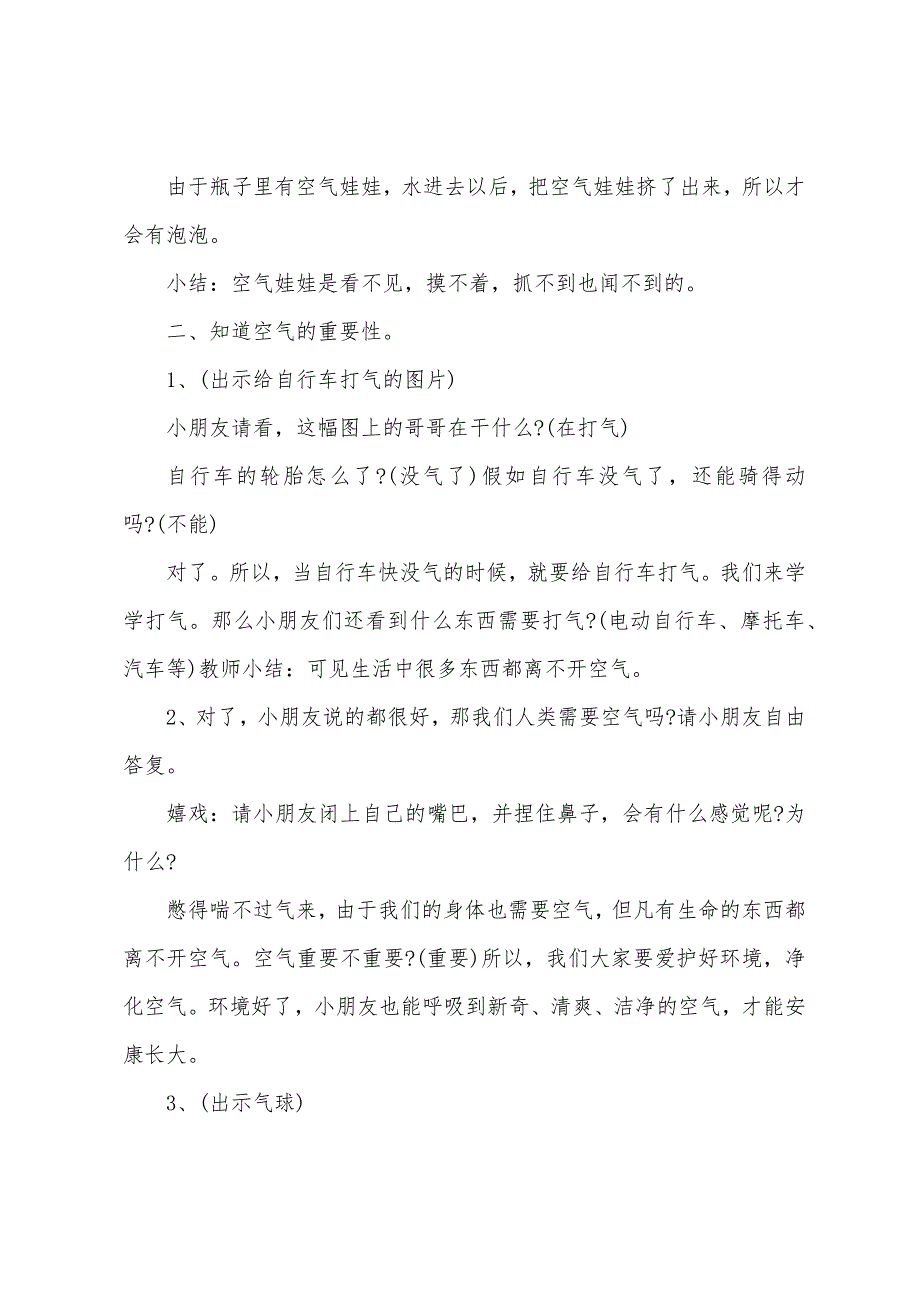 由于瓶子里有空气娃娃，水进去以后，把空气娃娃挤了出来，所以才会有泡泡。

小结：空气娃娃是看不见，摸不着，抓不到也闻不到的。

二、知道空气的重要性。

1、(出示给自行车打气的图片)

小朋友请看，这幅图上的哥哥在干什么?(在打气)

自行车的轮胎怎么了?(没气了)假如自行车没气了，还能骑得动吗?(不能)

对了。所以，当自行车快没气的时候，就要给自行车打气。我们来学学打气。那么小朋友们还看到什么东西需要打气?(电动自行车、摩托车、汽车等)教师小结：可见生活中很多东西都离不开空气。

2、对了，小朋友说的都很好，那我们人类需要空气吗?请小朋友自由答复。

嬉戏：请小朋友闭上自己的嘴巴，并捏住鼻子，会有什么感觉呢?为什么?

憋得喘不过气来，由于我们的身体也需要空气，但凡有生命的东西都离不开空气。空气重要不重要?(重要)所以，我们大家要爱护好环境，净化空气。环境好了，小朋友也能呼吸到新奇、清爽、洁净的空气，才能安康长大。

3、(出示气球)